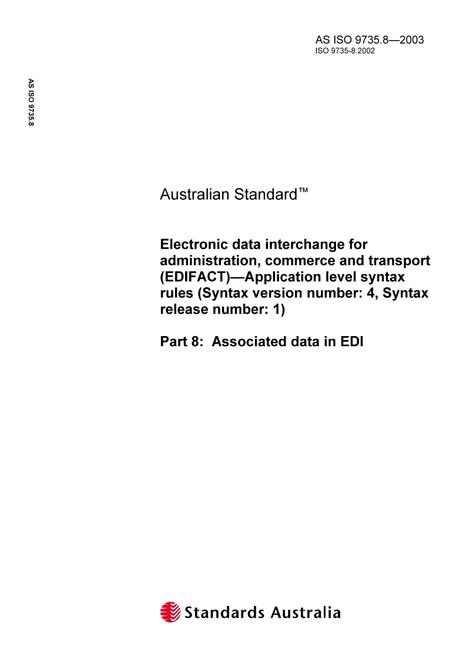 AS ISO 9735.8—2003
ISO 9735-8:2002

AS ISO 9735.8

Australian Standard™

Electronic data interchange for administration, commerce and transport (EDIFACT)—Application level syntax rules (Syntax version number: 4, Syntax release number: 1)

Part 8: Associated data in EDI

Standards Australia